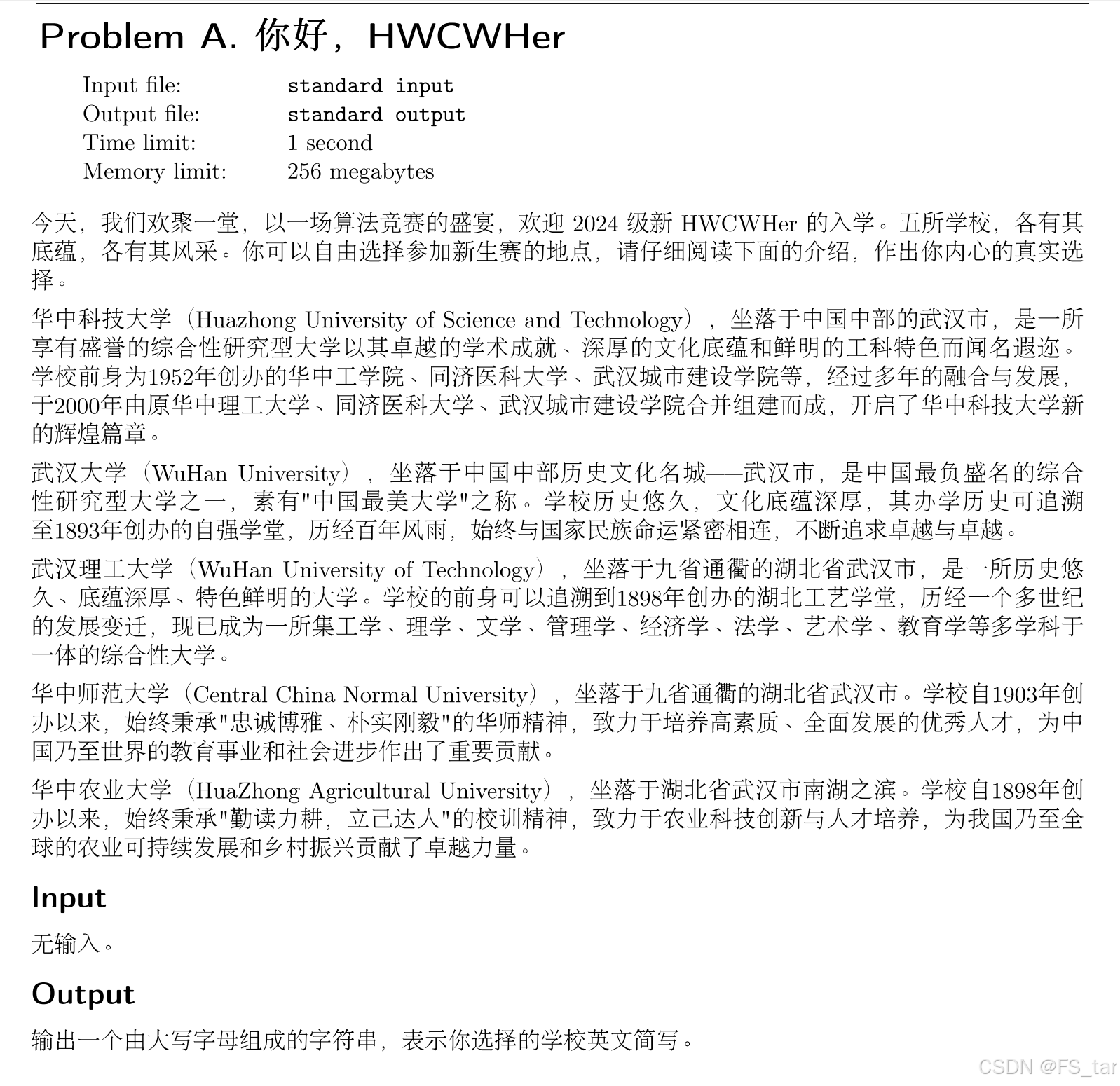 Problem A. 你好，HWCWHer

Input file: standard input
Output file: standard output
Time limit: 1 second
Memory limit: 256 megabytes

今天，我们欢聚一堂，以一场算法竞赛的盛宴，欢迎 2024 级新 HWCWHer 的入学。五所学校，各有其底蕴，各有其风采。你可以自由选择参加新生赛的地点，请仔细阅读下面的介绍，作出你内心的真实选择。

华中科技大学（Huazhong University of Science and Technology），坐落于中国中部的武汉市，是一所享有盛誉的综合性研究型大学以其卓越的学术成就、深厚的文化底蕴和鲜明的工科特色而闻名遐迩。学校前身为1952年创办的华中工学院、同济医科大学、武汉城市建设学院等，经过多年的融合与发展，于2000年由原华中理工大学、同济医科大学、武汉城市建设学院合并组建而成，开启了华中科技大学新的辉煌篇章。

武汉大学（WuHan University），坐落于中国中部历史文化名城——武汉市，是中国最负盛名的综合性研究型大学之一，素有"中国最美大学"之称。学校历史悠久，文化底蕴深厚，其办学历史可追溯至1893年创办的自强学堂，历经百年风雨，始终与国家民族命运紧密相连，不断追求卓越与卓越。

武汉理工大学（WuHan University of Technology），坐落于九省通衢的湖北省武汉市，是一所历史悠久、底蕴深厚、特色鲜明的大学。学校的前身可以追溯到1898年创办的湖北工艺学堂，历经一个多世纪的发展变迁，现已成为一所集工学、理学、文学、管理学、经济学、法学、艺术学、教育学等多学科于一体的综合性大学。

华中师范大学（Central China Normal University），坐落于九省通衢的湖北省武汉市。学校自1903年创办以来，始终秉承"忠诚博雅、朴实刚毅"的华师精神，致力于培养高素质、全面发展的优秀人才，为中国乃至世界的教育事业和社会进步作出了重要贡献。

华中农业大学（HuaZhong Agricultural University），坐落于湖北省武汉市南湖之滨。学校自1898年创办以来，始终秉承"勤读力耕，立己达人"的校训精神，致力于农业科技创新与人才培养，为我国乃至全球的农业可持续发展和乡村振兴贡献了卓越力量。

Input

无输入。

Output

输出一个由大写字母组成的字符串，表示你选择的学校英文简写。

CSDN @FS_tar